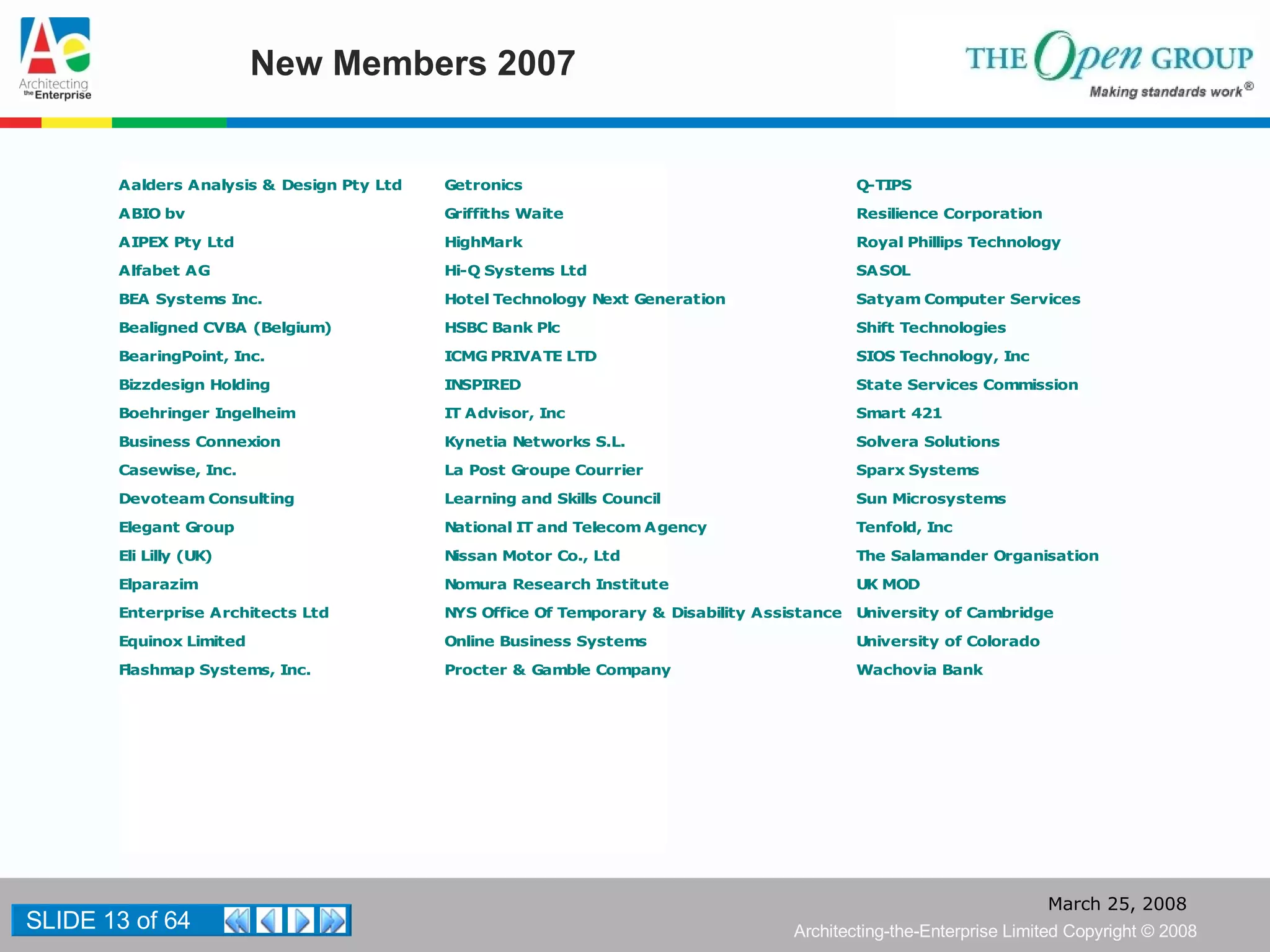 Ae Architecting the Enterprise

New Members 2007

THE Open GROUP
Making standards work®

Aalders Analysis & Design Pty Ltd
ABIO bv
AIPEX Pty Ltd
Alfabet AG
BEA Systems Inc.
Bealigned CVBA (Belgium)
BearingPoint, Inc.
Bizzdesign Holding
Boehringer Ingelheim
Business Connexion
Casewise, Inc.
Devoteam Consulting
Elegant Group
Eli Lilly (UK)
Elparazim
Enterprise Architects Ltd
Equinox Limited
Flashmap Systems, Inc.

Getronics
Griffiths Waite
HighMark
Hi-Q Systems Ltd
Hotel Technology Next Generation
HSBC Bank Plc
ICMG PRIVATE LTD
INSPIRED
IT Advisor, Inc
Kynetia Networks S.L.
La Post Groupe Courrier
Learning and Skills Council
National IT and Telecom Agency
Nissan Motor Co., Ltd
Nomura Research Institute
NYS Office Of Temporary & Disability Assistance
Online Business Systems
Procter & Gamble Company

Q-TIPS
Resilience Corporation
Royal Phillips Technology
SASOL
Satyam Computer Services
Shift Technologies
SIOS Technology, Inc
State Services Commission
Smart 421
Solvera Solutions
Sparx Systems
Sun Microsystems
Tenfold, Inc
The Salamander Organisation
UK MOD
University of Cambridge
University of Colorado
Wachovia Bank

SLIDE 13 of 64

March 25, 2008
Architecting-the-Enterprise Limited Copyright © 2008